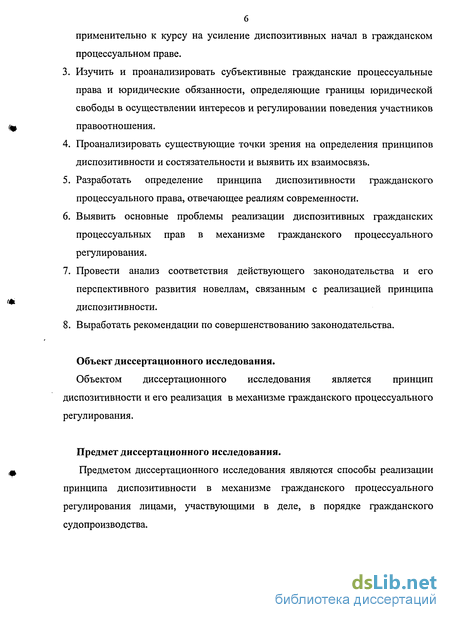 6

применительно к курсу на усиление диспозитивных начал в гражданском процессуальном праве.

3. Изучить и проанализировать субъективные гражданские процессуальные права и юридические обязанности, определяющие границы юридической свободы в осуществлении интересов и регулировании поведения участников правоотношения.

4. Проанализировать существующие точки зрения на определения принципов диспозитивности и состязательности и выявить их взаимосвязь.

5. Разработать определение принципа диспозитивности гражданского процессуального права, отвечающее реалиям современности.

6. Выявить основные проблемы реализации диспозитивных гражданских процессуальных прав в механизме гражданского процессуального регулирования.

7. Провести анализ соответствия действующего законодательства и его перспективного развития новеллам, связанным с реализацией принципа диспозитивности.

8. Выработать рекомендации по совершенствованию законодательства.

Объект диссертационного исследования.

Объектом диссертационного исследования является принцип диспозитивности и его реализация в механизме гражданского процессуального регулирования.

Предмет диссертационного исследования.

Предметом диссертационного исследования являются способы реализации принципа диспозитивности в механизме гражданского процессуального регулирования лицами, участвующими в деле, в порядке гражданского судопроизводства.

dsLib.net
библиотека диссертаций